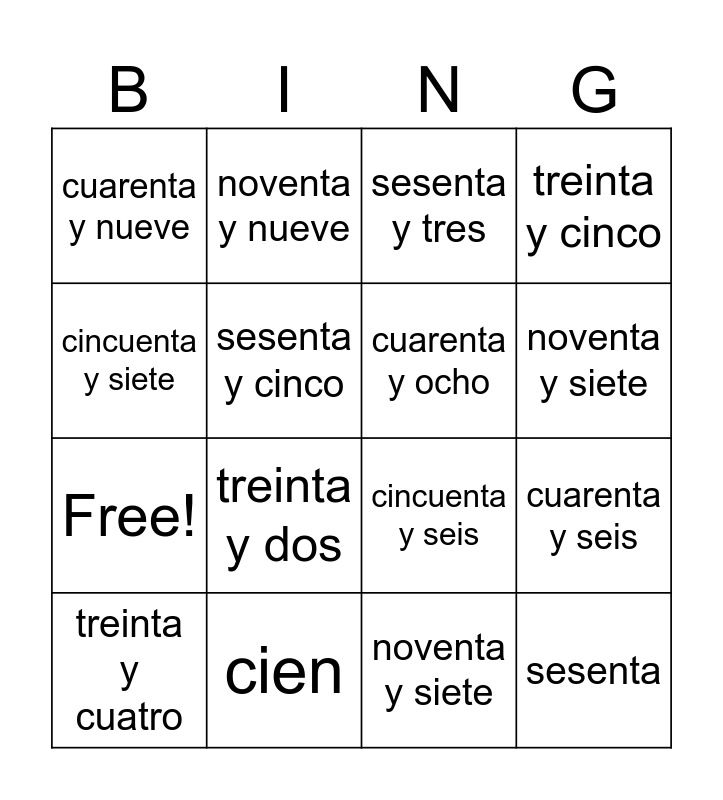 | B | I | N | G |
|---|---|---|---|
| cuarenta y nueve | noventa y nueve | sesenta y tres | treinta y cinco |
| cincuenta y siete | sesenta y cinco | cuarenta y ocho | noventa y siete |
| Free! | treinta y dos | cincuenta y seis | cuarenta y seis |
| treinta y cuatro | cien | noventa y siete | sesenta |